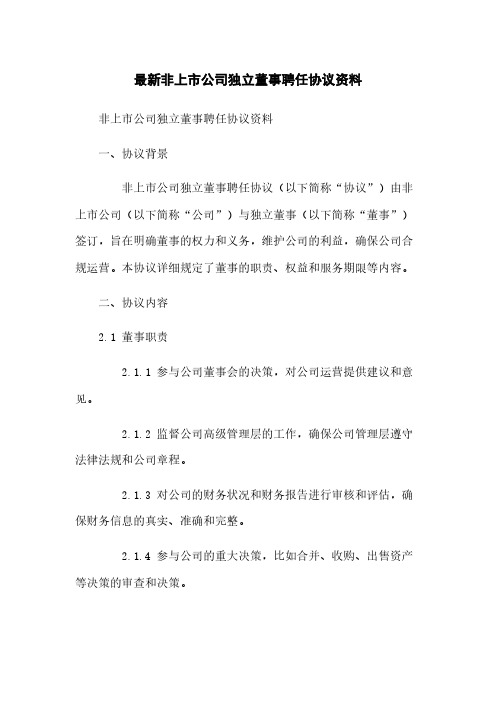 最新非上市公司独立董事聘任协议资料

非上市公司独立董事聘任协议资料

一、协议背景

非上市公司独立董事聘任协议（以下简称“协议”）由非上市公司（以下简称“公司”）与独立董事（以下简称“董事”）签订，旨在明确董事的权力和义务，维护公司的利益，确保公司合规运营。本协议详细规定了董事的职责、权益和服务期限等内容。

二、协议内容

2.1 董事职责

2.1.1 参与公司董事会的决策，对公司运营提供建议和意见。

2.1.2 监督公司高级管理层的工作，确保公司管理层遵守法律法规和公司章程。

2.1.3 对公司的财务状况和财务报告进行审核和评估，确保财务信息的真实、准确和完整。

2.1.4 参与公司的重大决策，比如合并、收购、出售资产等决策的审查和决策。